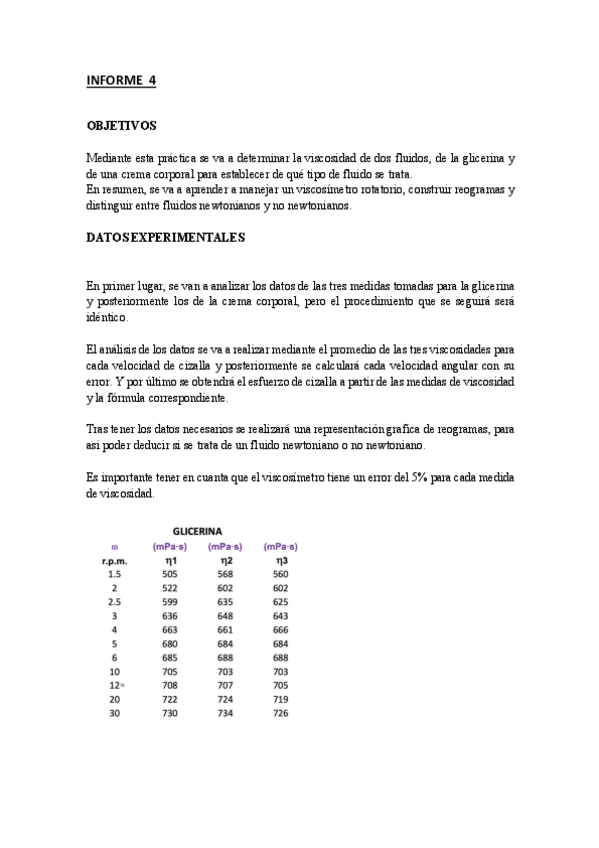 INFORME 4

OBJETIVOS

Mediante esta práctica se va a determinar la viscosidad de dos fluidos, de la glicerina y de una crema corporal para establecer de qué tipo de fluido se trata.
En resumen, se va a aprender a manejar un viscosímetro rotatorio, construir reogramas y distinguir entre fluidos newtonianos y no newtonianos.

DATOS EXPERIMENTALES

En primer lugar, se van a analizar los datos de las tres medidas tomadas para la glicerina y posteriormente los de la crema corporal, pero el procedimiento que se seguirá será idéntico.

El análisis de los datos se va a realizar mediante el promedio de las tres viscosidades para cada velocidad de cizalla y posteriormente se calculará cada velocidad angular con su error. Y por último se obtendrá el esfuerzo de cizalla a partir de las medidas de viscosidad y la fórmula correspondiente.

Tras tener los datos necesarios se realizará una representación grafica de reogramas, para asi poder deducir si se trata de un fluido newtoniano o no newtoniano.

Es importante tener en cuanta que el viscosímetro tiene un error del 5% para cada medida de viscosidad.

GLICERINA

| ω | (mPa·s) | (mPa·s) | (mPa·s) |
|---|---|---|---|
| r.p.m. | η1 | η2 | η3 |
| 1.5 | 505 | 568 | 560 |
| 2 | 522 | 602 | 602 |
| 2.5 | 599 | 635 | 625 |
| 3 | 636 | 648 | 643 |
| 4 | 663 | 661 | 666 |
| 5 | 680 | 684 | 684 |
| 6 | 685 | 688 | 688 |
| 10 | 705 | 703 | 703 |
| 12 | 708 | 707 | 705 |
| 20 | 722 | 724 | 719 |
| 30 | 730 | 734 | 726 |